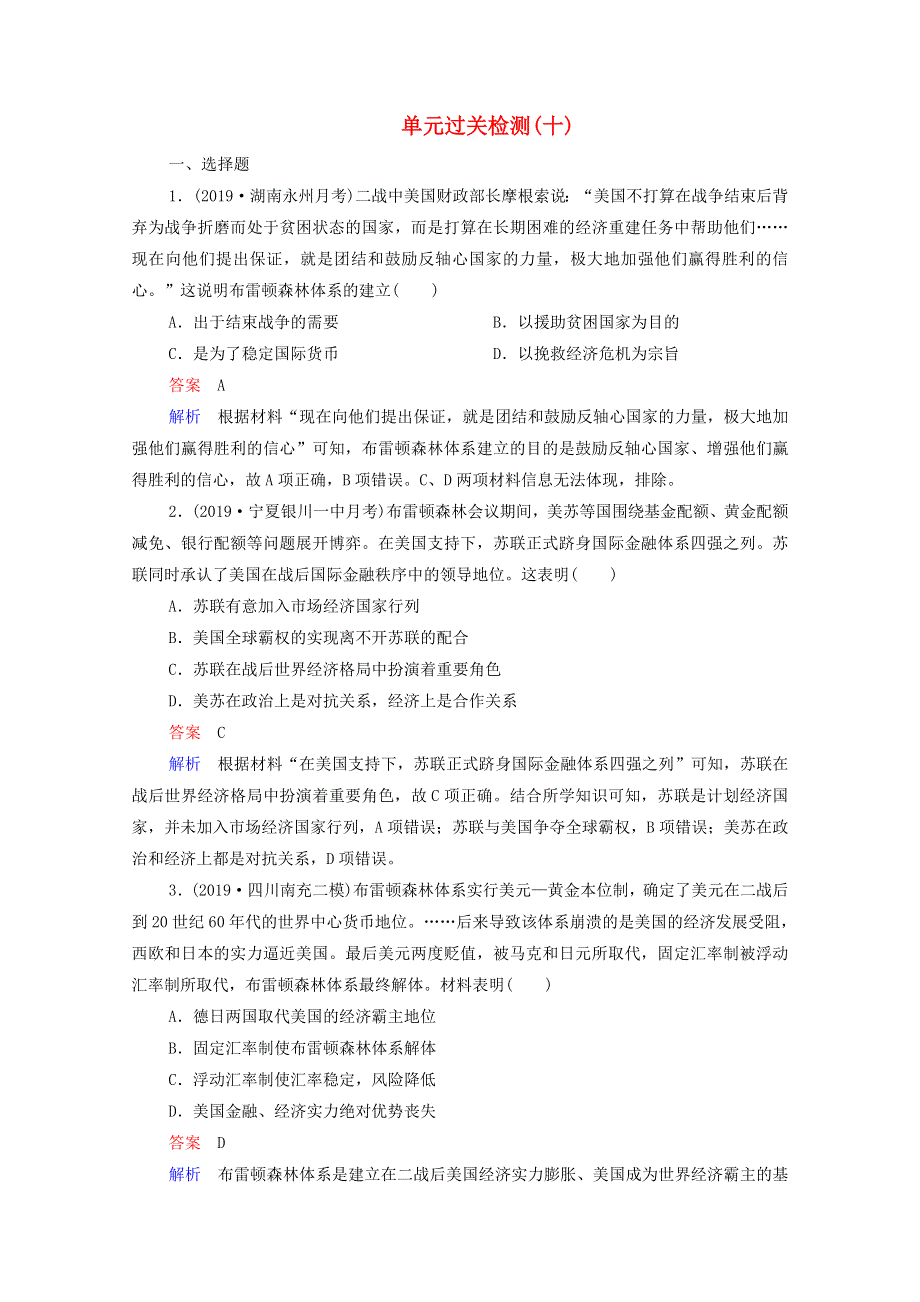 单元过关检测(十)

一、选择题

1．(2019·湖南永州月考)二战中美国财政部长摩根索说：“美国不打算在战争结束后背弃为战争折磨而处于贫困状态的国家，而是打算在长期困难的经济重建任务中帮助他们……现在向他们提出保证，就是团结和鼓励反轴心国家的力量，极大地加强他们赢得胜利的信心。”这说明布雷顿森林体系的建立(　　)

A．出于结束战争的需要

B．以援助贫困国家为目的

C．是为了稳定国际货币

D．以挽救经济危机为宗旨

答案　A

解析　根据材料“现在向他们提出保证，就是团结和鼓励反轴心国家的力量，极大地加强他们赢得胜利的信心”可知，布雷顿森林体系建立的目的是鼓励反轴心国家、增强他们赢得胜利的信心，故A项正确，B项错误。C、D两项材料信息无法体现，排除。

2．(2019·宁夏银川一中月考)布雷顿森林会议期间，美苏等国围绕基金配额、黄金配额减免、银行配额等问题展开博弈。在美国支持下，苏联正式跻身国际金融体系四强之列。苏联同时承认了美国在战后国际金融秩序中的领导地位。这表明(　　)

A．苏联有意加入市场经济国家行列

B．美国全球霸权的实现离不开苏联的配合

C．苏联在战后世界经济格局中扮演着重要角色

D．美苏在政治上是对抗关系，经济上是合作关系

答案　C

解析　根据材料“在美国支持下，苏联正式跻身国际金融体系四强之列”可知，苏联在战后世界经济格局中扮演着重要角色，故C项正确。结合所学知识可知，苏联是计划经济国家，并未加入市场经济国家行列，A项错误；苏联与美国争夺全球霸权，B项错误；美苏在政治和经济上都是对抗关系，D项错误。

3．(2019·四川南充二模)布雷顿森林体系实行美元—黄金本位制，确定了美元在二战后到20世纪60年代的世界中心货币地位。……后来导致该体系崩溃的是美国的经济发展受阻，西欧和日本的实力逼近美国。最后美元两度贬值，被马克和日元所取代，固定汇率制被浮动汇率制所取代，布雷顿森林体系最终解体。材料表明(　　)

A．德日两国取代美国的经济霸主地位

B．固定汇率制使布雷顿森林体系解体

C．浮动汇率制使汇率稳定，风险降低

D．美国金融、经济实力绝对优势丧失

答案　D

解析　布雷顿森林体系是建立在二战后美国经济实力膨胀、美国成为世界经济霸主的基